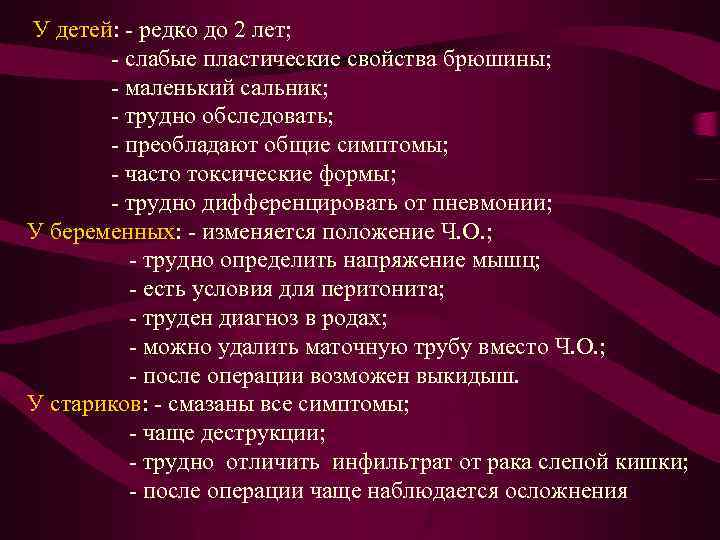 У детей: - редко до 2 лет;
- слабые пластические свойства брюшины;
- маленький сальник;
- трудно обследовать;
- преобладают общие симптомы;
- часто токсические формы;
- трудно дифференцировать от пневмонии;
У беременных: - изменяется положение Ч.О.;
- трудно определить напряжение мышц;
- есть условия для перитонита;
- труден диагноз в родах;
- можно удалить маточную трубу вместо Ч.О.;
- после операции возможен выкидыш.
У стариков: - смазаны все симптомы;
- чаще деструкции;
- трудно отличить инфильтрат от рака слепой кишки;
- после операции чаще наблюдается осложнения